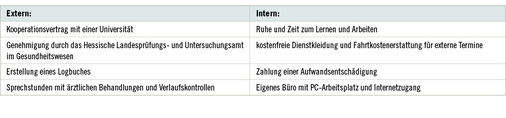 | Extern: | Intern: |
|---|---|
| Kooperationsvertrag mit einer Universität | Ruhe und Zeit zum Lernen und Arbeiten |
| Genehmigung durch das Hessische Landesprüfungs- und Untersuchungsamt im Gesundheitswesen | kostenfreie Dienstkleidung und Fahrtkostenerstattung für externe Termine |
| Erstellung eines Logbuches | Zahlung einer Aufwandsentschädigung |
| Sprechstunden mit ärztlichen Behandlungen und Verlaufskontrollen | Eigenes Büro mit PC-Arbeitsplatz und Internetzugang |